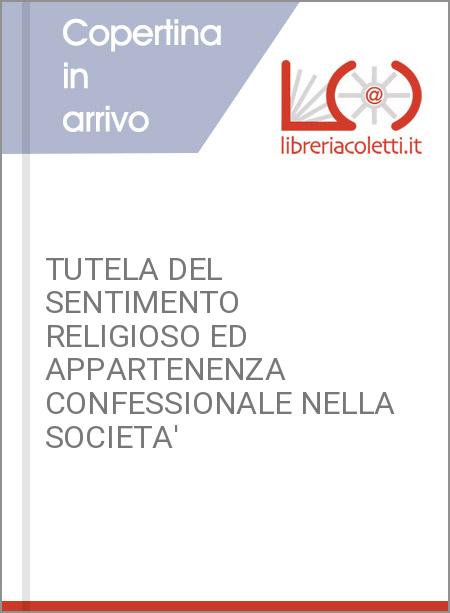 Copertina
in
arrivo

libreriacoletti.it

TUTELA DEL SENTIMENTO RELIGIOSO ED APPARTENENZA CONFESSIONALE NELLA SOCIETA'